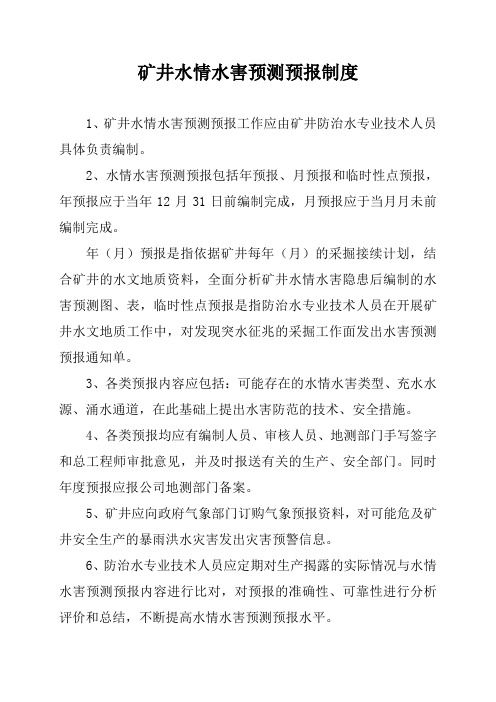 矿井水情水害预测预报制度

1、矿井水情水害预测预报工作应由矿井防治水专业技术人员具体负责编制。

2、水情水害预测预报包括年预报、月预报和临时性点预报，年预报应于当年 12 月 31 日前编制完成，月预报应于当月月末前编制完成。

年（月）预报是指依据矿井每年（月）的采掘接续计划，结合矿井的水文地质资料，全面分析矿井水情水害隐患后编制的水害预测图、表，临时性点预报是指防治水专业技术人员在开展矿井水文地质工作中，对发现突水征兆的采掘工作面发出水害预测预报通知单。

3、各类预报内容应包括：可能存在的水情水害类型、充水水源、涌水通道，在此基础上提出水害防范的技术、安全措施。

4、各类预报均应有编制人员、审核人员、地测部门手写签字和总工程师审批意见，并及时报送有关的生产、安全部门。同时年度预报应报公司地测部门备案。

5、矿井应向政府气象部门订购气象预报资料，对可能危及矿井安全生产的暴雨洪水灾害发出灾害预警信息。

6、防治水专业技术人员应定期对生产揭露的实际情况与水情水害预测预报内容进行比对，对预报的准确性、可靠性进行分析评价和总结，不断提高水情水害预测预报水平。